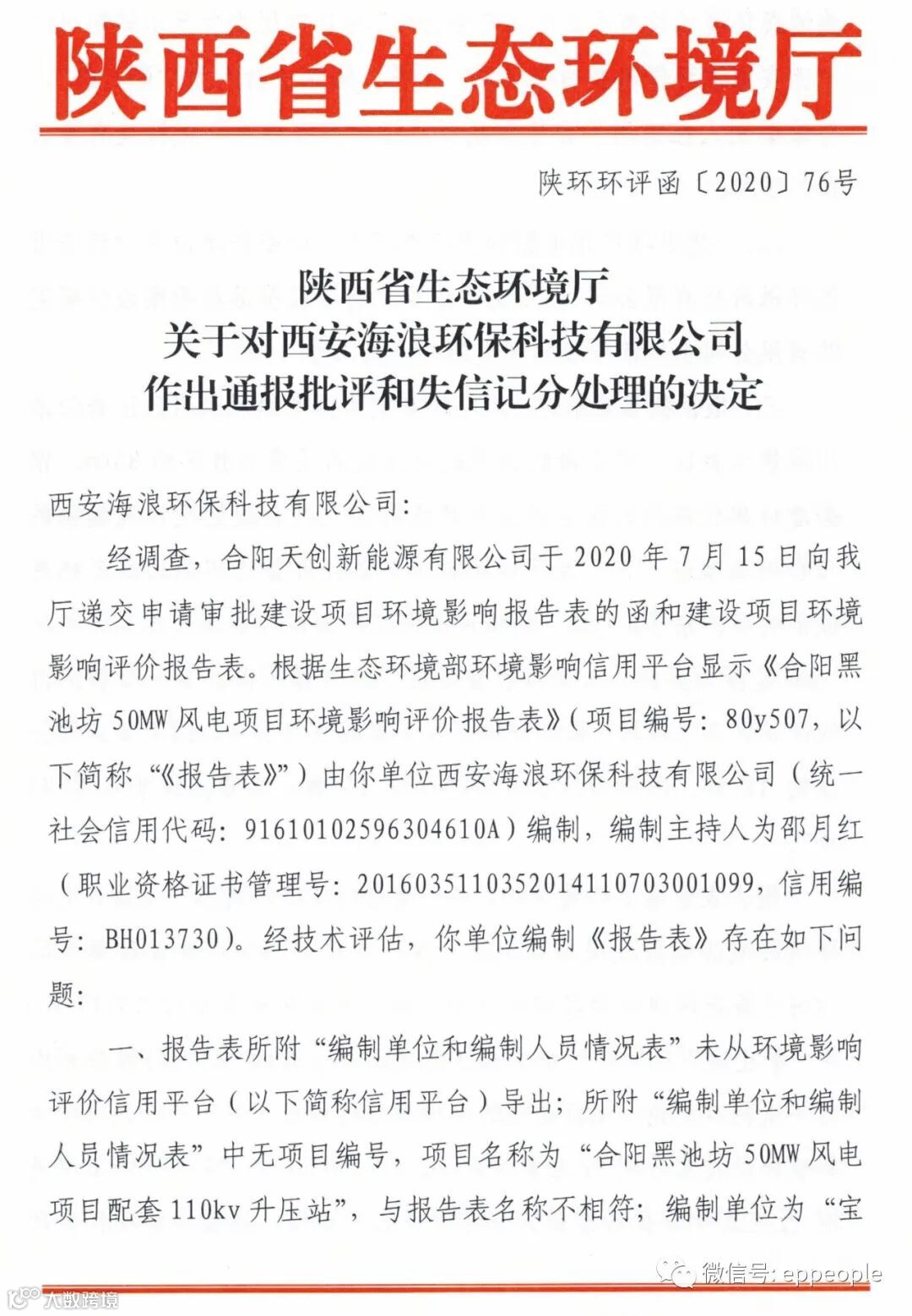 陕西省生态环境厅

陕环环评函〔2020〕76号

陕西省生态环境厅
关于对西安海浪环保科技有限公司
作出通报批评和失信记分处理的决定

西安海浪环保科技有限公司：

经调查，合阳天创新能源有限公司于2020年7月15日向我厅递交申请审批建设项目环境影响报告表的函和建设项目环境影响评价报告表。根据生态环境部环境影响信用平台显示《合阳黑池坊50MW风电项目环境影响评价报告表》（项目编号：80y507，以下简称“《报告表》”）由你单位西安海浪环保科技有限公司（统一社会信用代码：91610102596304610A）编制，编制主持人为邵月红（职业资格证书管理号：2016035110352014110703001099，信用编号：BH013730）。经技术评估，你单位编制《报告表》存在如下问题：

一、报告表所附“编制单位和编制人员情况表”未从环境影响评价信用平台（以下简称信用平台）导出；所附“编制单位和编制人员情况表”中无项目编号，项目名称为“合阳黑池坊50MW风电项目配套110kv升压站”，与报告表名称不相符；编制单位为“宝

微信号：eppeople

大数跨境